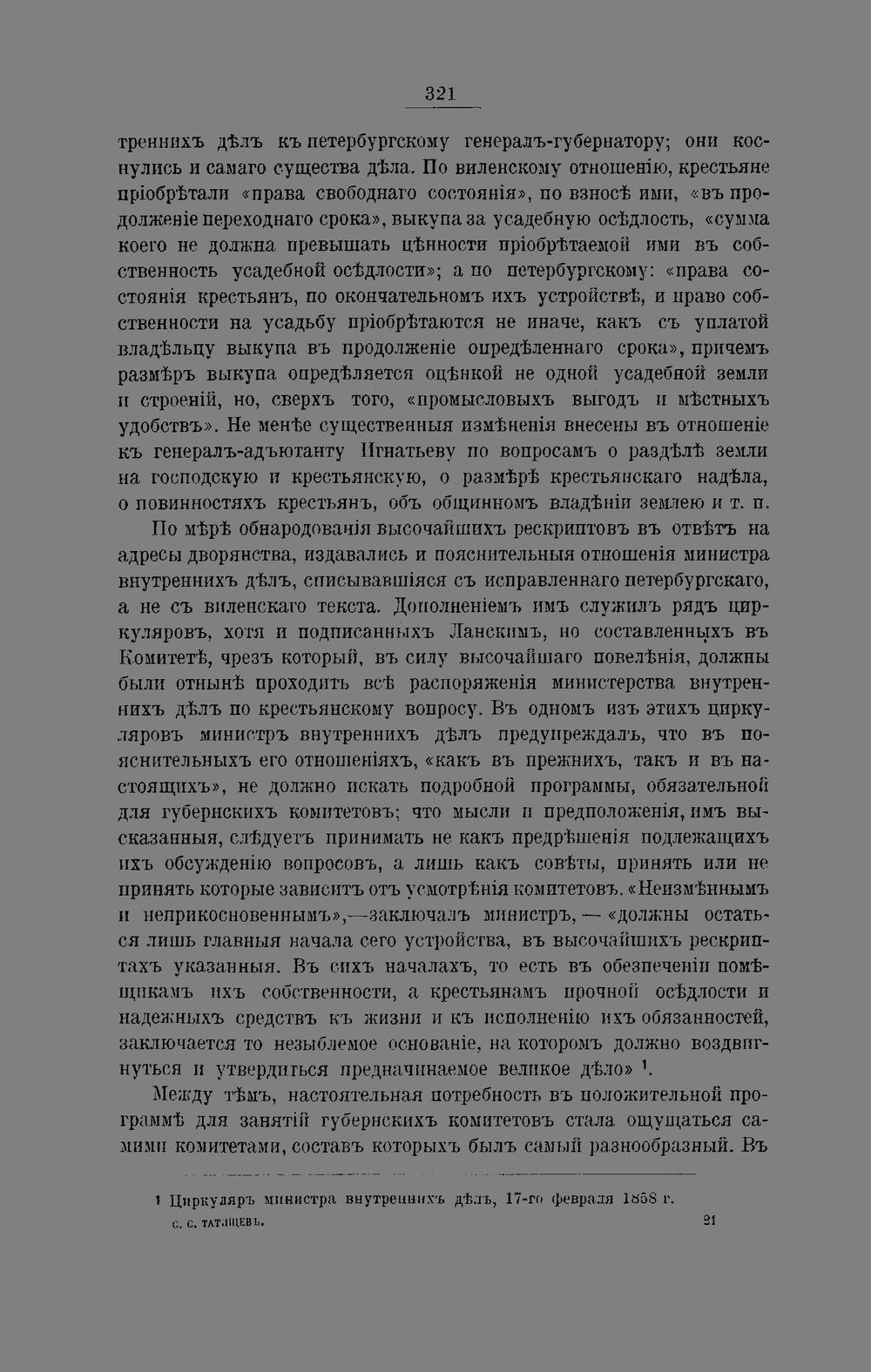 321

треннихъ дѣлъ къ петербургскому генералъ-губернатору; они коснулись и самаго существа дѣла. По виленскому отношенію, крестьяне пріобрѣтали «права свободнаго состоянія», по взносѣ ими, «въ продолженіе переходнаго срока», выкупа за усадебную осѣдлость, «сумма коего не должна превышать цѣнности пріобрѣтаемой ими въ собственность усадебной осѣдлости»; а по петербургскому: «права состоянія крестьянъ, по окончательномъ ихъ устройствѣ, и право собственности на усадьбу пріобрѣтаются не иначе, какъ съ уплатой владѣльцу выкупа въ продолженіе опредѣленнаго срока», причемъ размѣръ выкупа опредѣляется оцѣнкой не одной усадебной земли и строеній, но, сверхъ того, «промысловыхъ выгодъ и мѣстныхъ удобствъ». Не менѣе существенныя измѣненія внесены въ отношеніе къ генералъ-адъютанту Игнатьеву по вопросамъ о раздѣлѣ земли на господскую и крестьянскую, о размѣрѣ крестьянскаго надѣла, о повинностяхъ крестьянъ, объ общинномъ владѣніи землею и т. п.

По мѣрѣ обнародованія высочайшихъ рескриптовъ въ отвѣтъ на адресы дворянства, издавались и пояснительныя отношенія министра внутреннихъ дѣлъ, списывавшіяся съ исправленнаго петербургскаго, а не съ виленскаго текста. Дополненіемъ имъ служилъ рядъ циркуляровъ, хотя и подписанныхъ Ланскимъ, но составленныхъ въ Комитетѣ, чрезъ который, въ силу высочайшаго повелѣнія, должны были отнынѣ проходить всѣ распоряженія министерства внутреннихъ дѣлъ по крестьянскому вопросу. Въ одномъ изъ этихъ циркуляровъ министръ внутреннихъ дѣлъ предупреждалъ, что въ пояснительныхъ его отношеніяхъ, «какъ въ прежнихъ, такъ и въ настоящихъ», не должно искать подробной программы, обязательной для губернскихъ комитетовъ; что мысли и предположенія, имъ высказанныя, слѣдуетъ принимать не какъ предрѣшенія подлежащихъ ихъ обсужденію вопросовъ, а лишь какъ совѣты, принять или не принять которые зависитъ отъ усмотрѣнія комитетовъ. «Неизмѣннымъ и неприкосновеннымъ»,—заключалъ министръ, — «должны остаться лишь главныя начала сего устройства, въ высочайшихъ рескриптахъ указанныя. Въ сихъ началахъ, то есть въ обезпеченіи помѣщикамъ ихъ собственности, а крестьянамъ прочной осѣдлости и надежныхъ средствъ къ жизни и къ исполненію ихъ обязанностей, заключается то незыблемое основаніе, на которомъ должно воздвигнуться и утвердиться предначинаемое великое дѣло» $^{1}$.

Между тѣмъ, настоятельная потребность въ положительной программѣ для занятій губернскихъ комитетовъ стала ощущаться самими комитетами, составъ которыхъ былъ самый разнообразный. Въ

$^{1}$ Циркуляръ министра внутреннихъ дѣлъ, 17-го февраля 1858 г.

С. С. ТАТИЩЕВЪ.	21